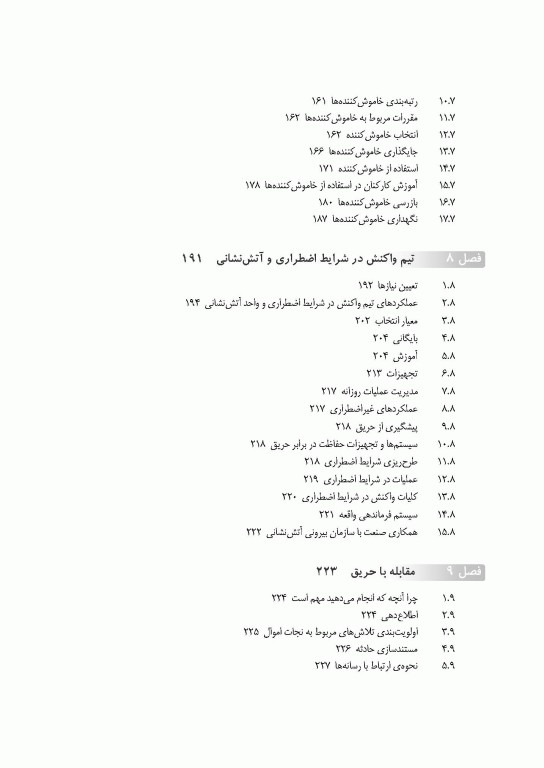 ۱۰.۷ رتبه‌بندی خاموش‌کننده‌ها ۱۶۱
۱۱.۷ مقررات مربوط به خاموش‌کننده‌ها ۱۶۲
۱۲.۷ انتخاب خاموش‌کننده ۱۶۲
۱۳.۷ جایگذاری خاموش‌کننده‌ها ۱۶۶
۱۴.۷ استفاده از خاموش‌کننده ۱۷۱
۱۵.۷ آموزش کارکنان در استفاده از خاموش‌کننده‌ها ۱۷۸
۱۶.۷ بازرسی خاموش‌کننده‌ها ۱۸۰
۱۷.۷ نگهداری خاموش‌کننده‌ها ۱۸۷

فصل ۸ تیم واکنش در شرایط اضطراری و آتش‌نشانی ۱۹۱

۱.۸ تعیین نیازها ۱۹۲
۲.۸ عملکردهای تیم واکنش در شرایط اضطراری و واحد آتش‌نشانی ۱۹۴
۳.۸ معیار انتخاب ۲۰۲
۴.۸ بایگانی ۲۰۴
۵.۸ آموزش ۲۰۴
۶.۸ تجهیزات ۲۱۳
۷.۸ مدیریت عملیات روزانه ۲۱۷
۸.۸ عملکردهای غیراضطراری ۲۱۷
۹.۸ پیشگیری از حریق ۲۱۸
۱۰.۸ سیستم‌ها و تجهیزات حفاظت در برابر حریق ۲۱۸
۱۱.۸ طرح‌ریزی شرایط اضطراری ۲۱۸
۱۲.۸ عملیات در شرایط اضطراری ۲۱۹
۱۳.۸ کلیات واکنش در شرایط اضطراری ۲۲۰
۱۴.۸ سیستم فرماندهی واقعه ۲۲۱
۱۵.۸ همکاری صنعت با سازمان بیرونی آتش‌نشانی ۲۲۲

فصل ۹ مقابله با حریق ۲۲۳

۱.۹ چرا آنچه که انجام می‌دهید مهم است ۲۲۴
۲.۹ اطلاع‌دهی ۲۲۴
۳.۹ اولویت‌بندی تلاش‌های مربوط به نجات اموال ۲۲۵
۴.۹ مستندسازی حادثه ۲۲۶
۵.۹ نحوه‌ی ارتباط با رسانه‌ها ۲۲۷